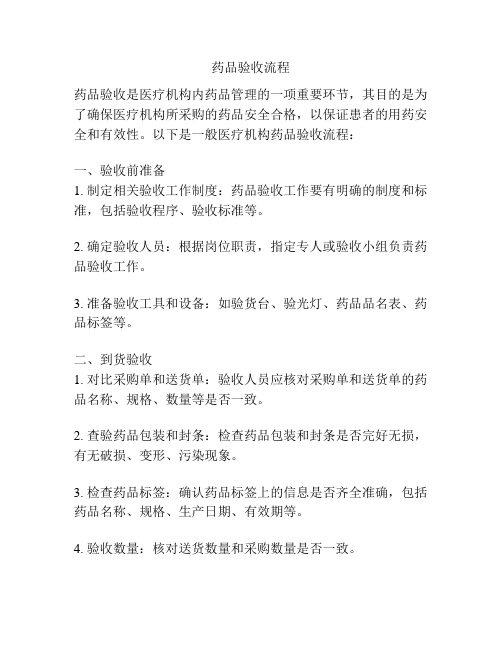 药品验收流程

药品验收是医疗机构内药品管理的一项重要环节，其目的是为了确保医疗机构所采购的药品安全合格，以保证患者的用药安全和有效性。以下是一般医疗机构药品验收流程：

一、验收前准备
1. 制定相关验收工作制度：药品验收工作要有明确的制度和标准，包括验收程序、验收标准等。

2. 确定验收人员：根据岗位职责，指定专人或验收小组负责药品验收工作。

3. 准备验收工具和设备：如验货台、验光灯、药品品名表、药品标签等。

二、到货验收
1. 对比采购单和送货单：验收人员应核对采购单和送货单的药品名称、规格、数量等是否一致。

2. 查验药品包装和封条：检查药品包装和封条是否完好无损，有无破损、变形、污染现象。

3. 检查药品标签：确认药品标签上的信息是否齐全准确，包括药品名称、规格、生产日期、有效期等。

4. 验收数量：核对送货数量和采购数量是否一致。